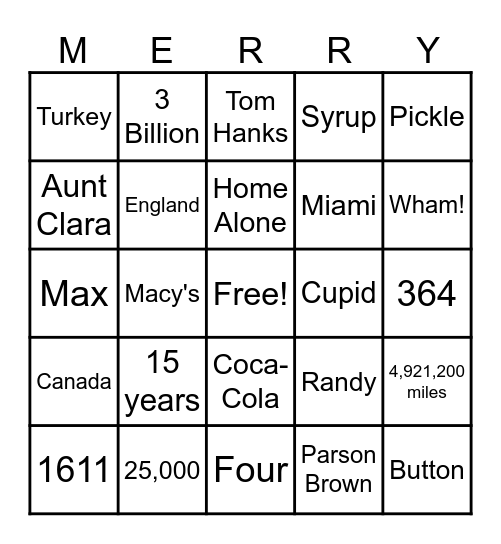 | M | E | R | R | Y |
|---|---|---|---|---|
| Turkey | 3 Billion | Tom Hanks | Syrup | Pickle |
| Aunt Clara | England | Home Alone | Miami | Wham! |
| Max | Macy's | Free! | Cupid | 364 |
| Canada | 15 years | Coca-Cola | Randy | 4,921,200 miles |
| 1611 | 25,000 | Four | Parson Brown | Button |